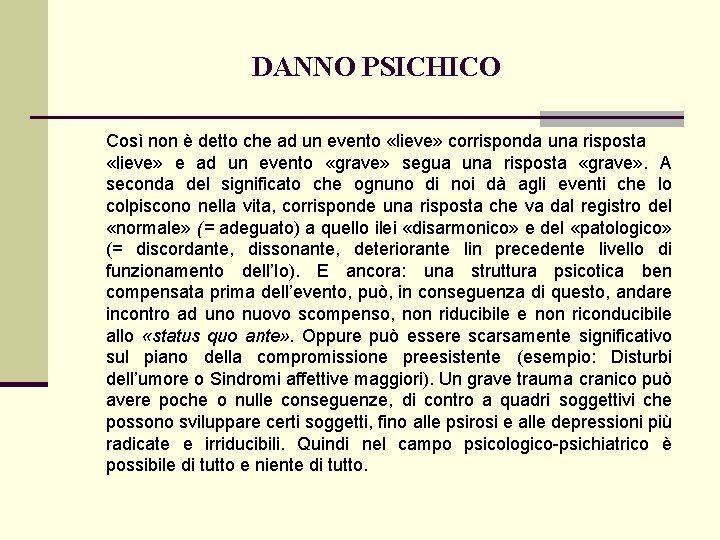 DANNO PSICHICO

Così non è detto che ad un evento «lieve» corrisponda una risposta «lieve» e ad un evento «grave» segua una risposta «grave». A seconda del significato che ognuno di noi dà agli eventi che lo colpiscono nella vita, corrisponde una risposta che va dal registro del «normale» (= adeguato) a quello ilei «disarmonico» e del «patologico» (= discordante, dissonante, deteriorante lin precedente livello di funzionamento dell'Io). E ancora: una struttura psicotica ben compensata prima dell'evento, può, in conseguenza di questo, andare incontro ad uno nuovo scompenso, non riducibile e non riconducibile allo «status quo ante». Oppure può essere scarsamente significativo sul piano della compromissione preesistente (esempio: Disturbi dell'umore o Sindromi affettive maggiori). Un grave trauma cranico può avere poche o nulle conseguenze, di contro a quadri soggettivi che possono sviluppare certi soggetti, fino alle psirosi e alle depressioni più radicate e irriducibili. Quindi nel campo psicologico-psichiatrico è possibile di tutto e niente di tutto.